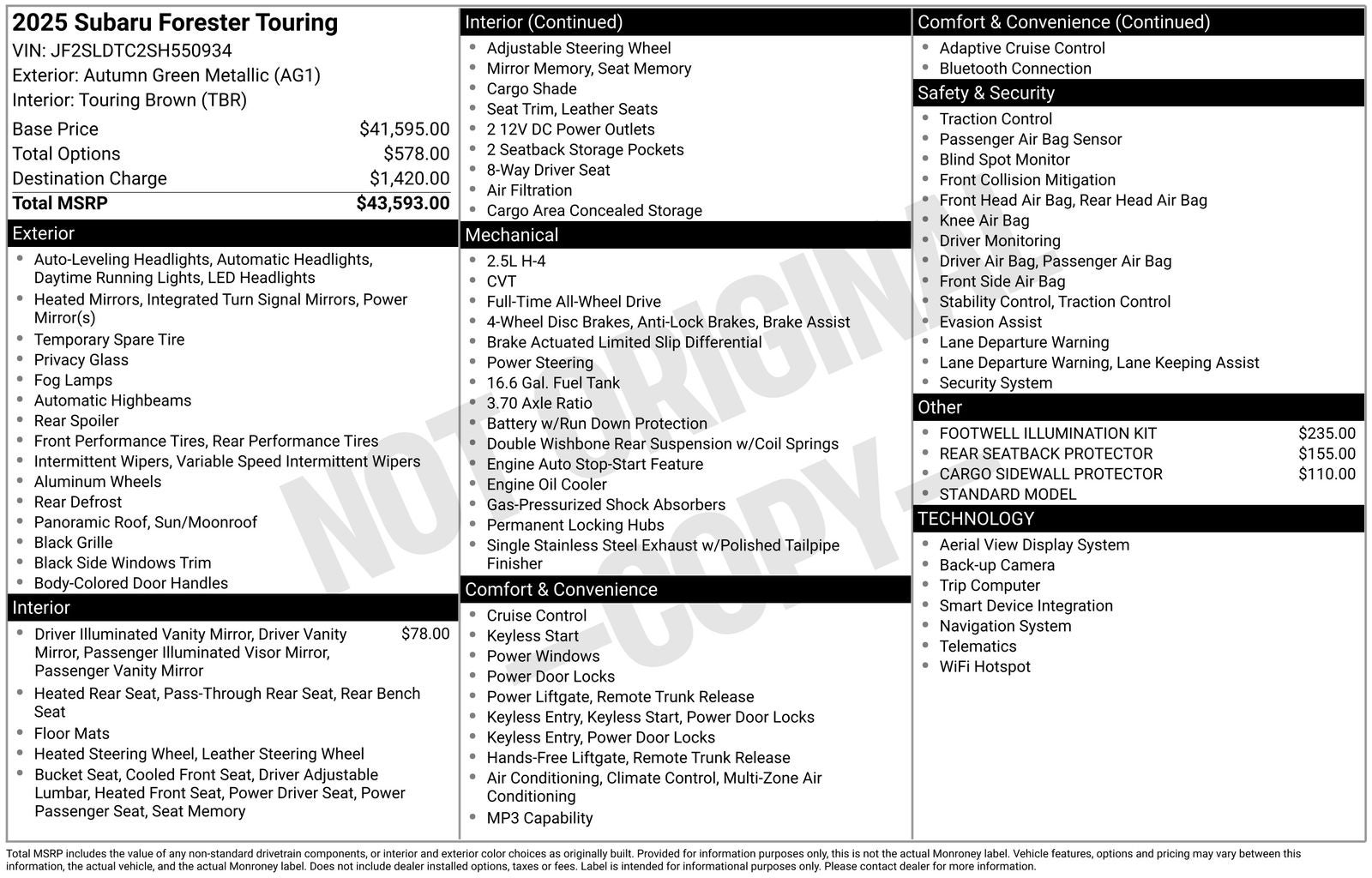 2025 Subaru Forester Touring
VIN: JF2SLDTC2SH550934
Exterior: Autumn Green Metallic (AG1)
Interior: Touring Brown (TBR)

Base Price $41,595.00
Total Options $578.00
Destination Charge $1,420.00
Total MSRP $43,593.00

Exterior
• Auto-Leveling Headlights, Automatic Headlights, Daytime Running Lights, LED Headlights
• Heated Mirrors, Integrated Turn Signal Mirrors, Power Mirror(s)
• Temporary Spare Tire
• Privacy Glass
• Fog Lamps
• Automatic Highbeams
• Rear Spoiler
• Front Performance Tires, Rear Performance Tires
• Intermittent Wipers, Variable Speed Intermittent Wipers
• Aluminum Wheels
• Rear Defrost
• Panoramic Roof, Sun/Moonroof
• Black Grille
• Black Side Windows Trim
• Body-Colored Door Handles

Interior
• Driver Illuminated Vanity Mirror, Driver Vanity Mirror, Passenger Illuminated Visor Mirror, Passenger Vanity Mirror $78.00
• Heated Rear Seat, Pass-Through Rear Seat, Rear Bench Seat
• Floor Mats
• Heated Steering Wheel, Leather Steering Wheel
• Bucket Seat, Cooled Front Seat, Driver Adjustable Lumbar, Heated Front Seat, Power Driver Seat, Power Passenger Seat, Seat Memory

Interior (Continued)
• Adjustable Steering Wheel
• Mirror Memory, Seat Memory
• Cargo Shade
• Seat Trim, Leather Seats
• 2 12V DC Power Outlets
• 2 Seatback Storage Pockets
• 8-Way Driver Seat
• Air Filtration
• Cargo Area Concealed Storage

Mechanical
• 2.5L H-4
• CVT
• Full-Time All-Wheel Drive
• 4-Wheel Disc Brakes, Anti-Lock Brakes, Brake Assist
• Brake Actuated Limited Slip Differential
• Power Steering
• 16.6 Gal. Fuel Tank
• 3.70 Axle Ratio
• Battery w/Run Down Protection
• Double Wishbone Rear Suspension w/Coil Springs
• Engine Auto Stop-Start Feature
• Engine Oil Cooler
• Gas-Pressurized Shock Absorbers
• Permanent Locking Hubs
• Single Stainless Steel Exhaust w/Polished Tailpipe Finisher

Comfort & Convenience
• Cruise Control
• Keyless Start
• Power Windows
• Power Door Locks
• Power Liftgate, Remote Trunk Release
• Keyless Entry, Keyless Start, Power Door Locks
• Keyless Entry, Power Door Locks
• Hands-Free Liftgate, Remote Trunk Release
• Air Conditioning, Climate Control, Multi-Zone Air Conditioning
• MP3 Capability

Comfort & Convenience (Continued)
• Adaptive Cruise Control
• Bluetooth Connection

Safety & Security
• Traction Control
• Passenger Air Bag Sensor
• Blind Spot Monitor
• Front Collision Mitigation
• Front Head Air Bag, Rear Head Air Bag
• Knee Air Bag
• Driver Monitoring
• Driver Air Bag, Passenger Air Bag
• Front Side Air Bag
• Stability Control, Traction Control
• Evasion Assist
• Lane Departure Warning
• Lane Departure Warning, Lane Keeping Assist
• Security System

Other
• FOOTWELL ILLUMINATION KIT $235.00
• REAR SEATBACK PROTECTOR $155.00
• CARGO SIDEWALL PROTECTOR $110.00
• STANDARD MODEL

TECHNOLOGY
• Aerial View Display System
• Back-up Camera
• Trip Computer
• Smart Device Integration
• Navigation System
• Telematics
• WiFi Hotspot

Total MSRP includes the value of any non-standard drivetrain components, or interior and exterior color choices as originally built. Provided for information purposes only, this is not the actual Monroney label. Vehicle features, options and pricing may vary between this information, the actual vehicle, and the actual Monroney label. Does not include dealer installed options, taxes or fees. Label is intended for informational purposes only. Please contact dealer for more information.

NOT ORIGINAL -COPY-